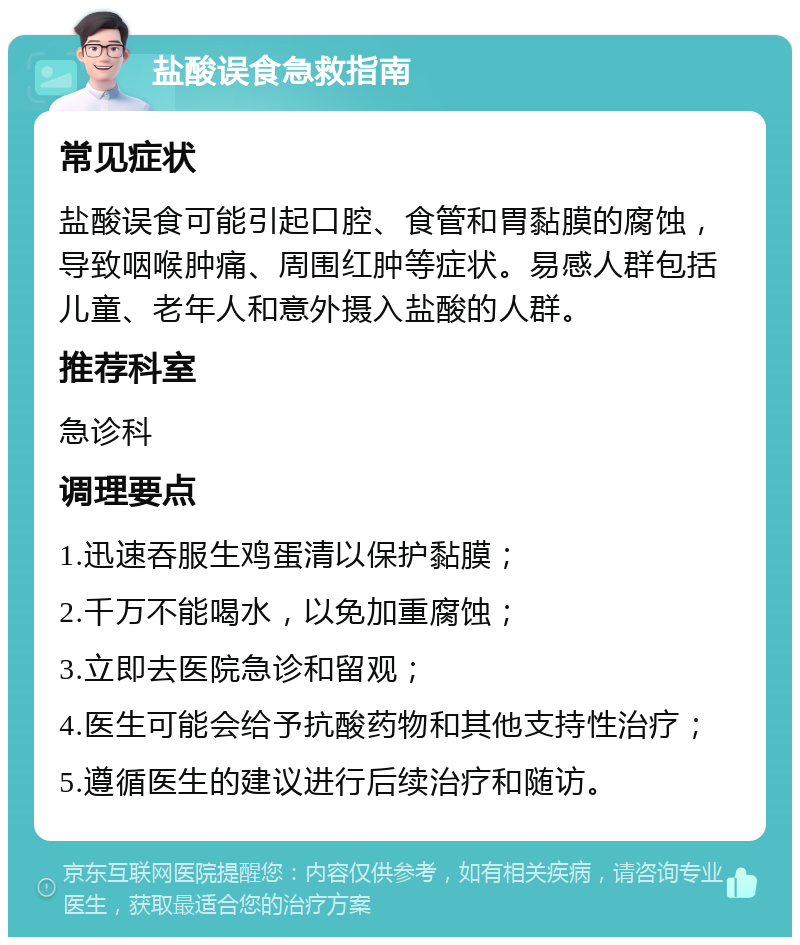 盐酸误食急救指南

常见症状

盐酸误食可能引起口腔、食管和胃黏膜的腐蚀，导致咽喉肿痛、周围红肿等症状。易感人群包括儿童、老年人和意外摄入盐酸的人群。

推荐科室

急诊科

调理要点

1.迅速吞服生鸡蛋清以保护黏膜；

2.千万不能喝水，以免加重腐蚀；

3.立即去医院急诊和留观；

4.医生可能会给予抗酸药物和其他支持性治疗；

5.遵循医生的建议进行后续治疗和随访。

京东互联网医院提醒您：内容仅供参考，如有相关疾病，请咨询专业医生，获取最适合您的治疗方案